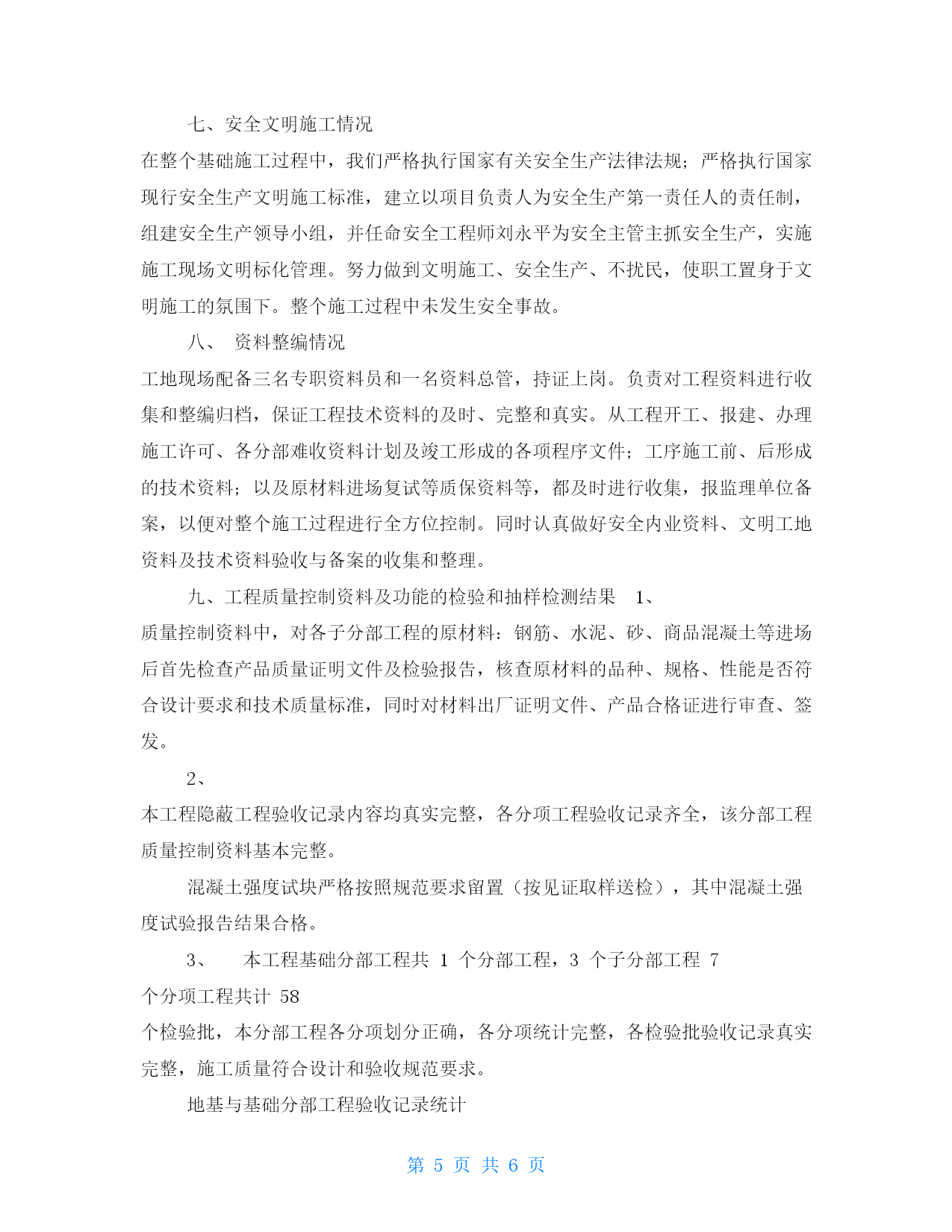 七、安全文明施工情况

在整个基础施工过程中，我们严格执行国家有关安全生产法律法规；严格执行国家现行安全生产文明施工标准，建立以项目负责人为安全生产第一责任人的责任制，组建安全生产领导小组，并任命安全工程师刘永平为安全主管主抓安全生产，实施施工现场文明标化管理。努力做到文明施工、安全生产、不扰民，使职工置身于文明施工的氛围下。整个施工过程中未发生安全事故。

八、 资料整编情况

工地现场配备三名专职资料员和一名资料总管，持证上岗。负责对工程资料进行收集和整编归档，保证工程技术资料的及时、完整和真实。从工程开工、报建、办理施工许可、各分部难收资料计划及竣工形成的各项程序文件；工序施工前、后形成的技术资料；以及原材料进场复试等质保资料等，都及时进行收集，报监理单位备案，以便对整个施工过程进行全方位控制。同时认真做好安全内业资料、文明工地资料及技术资料验收与备案的收集和整理。

九、工程质量控制资料及功能的检验和抽样检测结果 1、

质量控制资料中，对各子分部工程的原材料：钢筋、水泥、砂、商品混凝土等进场后首先检查产品质量证明文件及检验报告，核查原材料的品种、规格、性能是否符合设计要求和技术质量标准，同时对材料出厂证明文件、产品合格证进行审查、签发。

2、

本工程隐蔽工程验收记录内容均真实完整，各分项工程验收记录齐全，该分部工程质量控制资料基本完整。

混凝土强度试块严格按照规范要求留置（按见证取样送检），其中混凝土强度试验报告结果合格。

3、 本工程基础分部工程共 1 个分部工程，3 个子分部工程 7

个分项工程共计 58

个检验批，本分部工程各分项划分正确，各分项统计完整，各检验批验收记录真实完整，施工质量符合设计和验收规范要求。

地基与基础分部工程验收记录统计

第 5 页 共 6 页